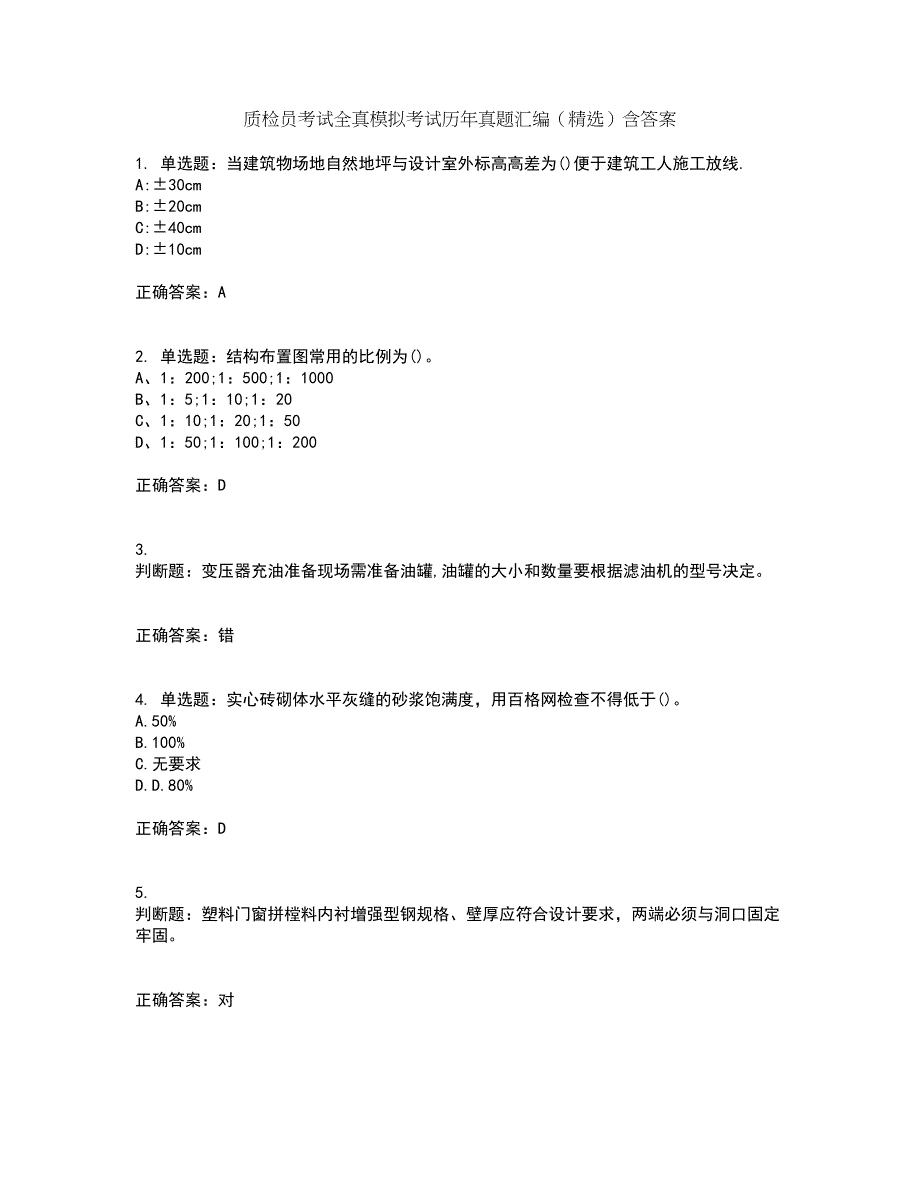 质检员考试全真模拟考试历年真题汇编（精选）含答案

1. 单选题：当建筑物场地自然地坪与设计室外标高高差为()便于建筑工人施工放线.
A:±30cm
B:±20cm
C:±40cm
D:±10cm

正确答案：A

2. 单选题：结构布置图常用的比例为()。
A、1：200;1：500;1：1000
B、1：5;1：10;1：20
C、1：10;1：20;1：50
D、1：50;1：100;1：200

正确答案：D

3.
判断题：变压器充油准备现场需准备油罐,油罐的大小和数量要根据滤油机的型号决定。

正确答案：错

4. 单选题：实心砖砌体水平灰缝的砂浆饱满度，用百格网检查不得低于()。
A.50%
B.100%
C.无要求
D.D.80%

正确答案：D

5.
判断题：塑料门窗拼樘料内衬增强型钢规格、壁厚应符合设计要求，两端必须与洞口固定牢固。

正确答案：对